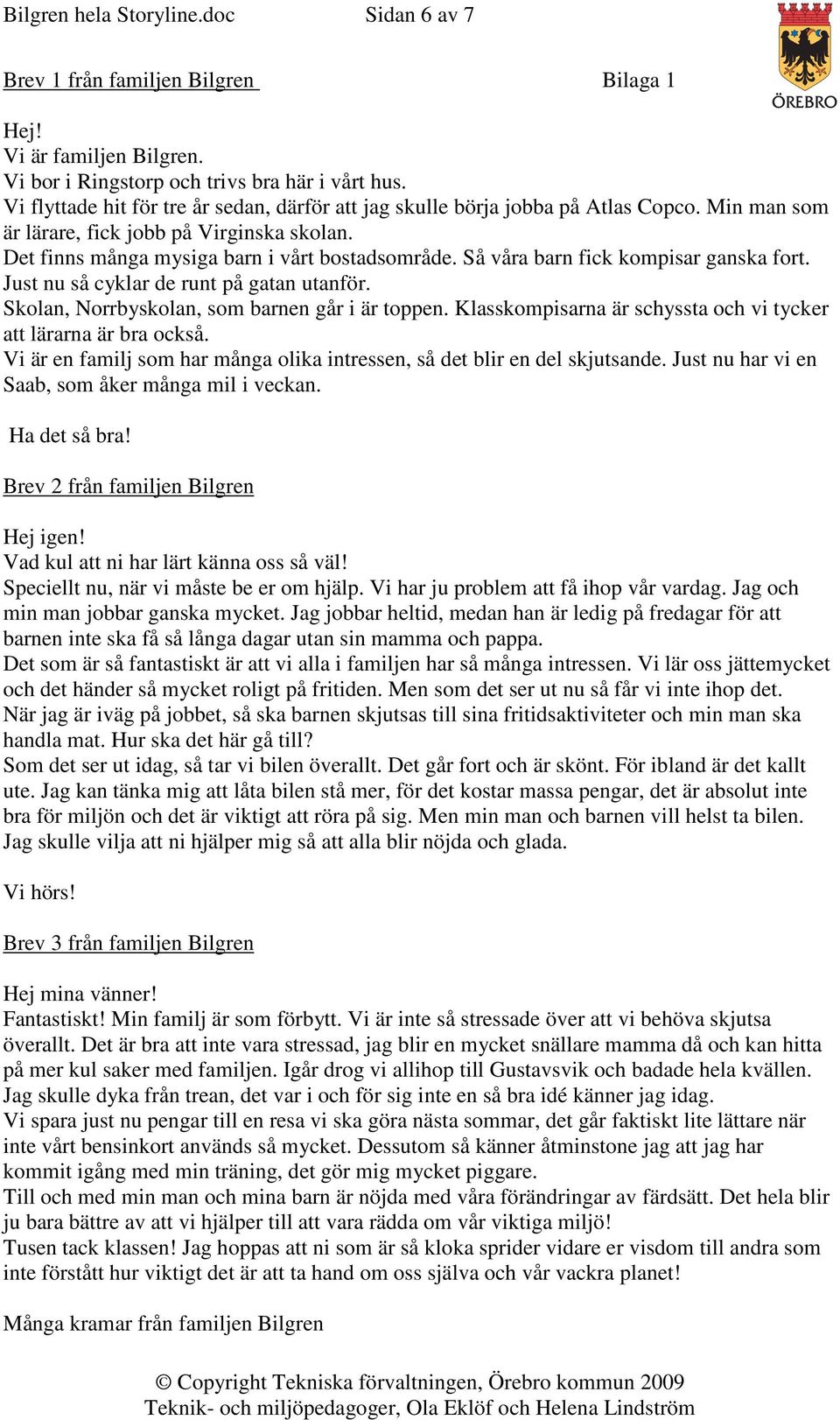 Bilgren hela Storyline.doc Sidan 6 av 7

ÖREBRO

Brev 1 från familjen Bilgren Bilaga 1

Hej!
Vi är familjen Bilgren.
Vi bor i Ringstorp och trivs bra här i vårt hus.
Vi flyttade hit för tre år sedan, därför att jag skulle börja jobba på Atlas Copco. Min man som är lärare, fick jobb på Virginska skolan.
Det finns många mysiga barn i vårt bostadsområde. Så våra barn fick kompisar ganska fort. Just nu så cyklar de runt på gatan utanför.
Skolan, Norrbyskolan, som barnen går i är toppen. Klasskompisarna är schyssta och vi tycker att lärarna är bra också.
Vi är en familj som har många olika intressen, så det blir en del skjutsande. Just nu har vi en Saab, som åker många mil i veckan.

Ha det så bra!

Brev 2 från familjen Bilgren

Hej igen!
Vad kul att ni har lärt känna oss så väl!
Speciellt nu, när vi måste be er om hjälp. Vi har ju problem att få ihop vår vardag. Jag och min man jobbar ganska mycket. Jag jobbar heltid, medan han är ledig på fredagar för att barnen inte ska få så långa dagar utan sin mamma och pappa.
Det som är så fantastiskt är att vi alla i familjen har så många intressen. Vi lär oss jättemycket och det händer så mycket roligt på fritiden. Men som det ser ut nu så får vi inte ihop det.
När jag är iväg på jobbet, så ska barnen skjutsas till sina fritidsaktiviteter och min man ska handla mat. Hur ska det här gå till?
Som det ser ut idag, så tar vi bilen överallt. Det går fort och är skönt. För ibland är det kallt ute. Jag kan tänka mig att låta bilen stå mer, för det kostar massa pengar, det är absolut inte bra för miljön och det är viktigt att röra på sig. Men min man och barnen vill helst ta bilen.
Jag skulle vilja att ni hjälper mig så att alla blir nöjda och glada.

Vi hörs!

Brev 3 från familjen Bilgren

Hej mina vänner!
Fantastiskt! Min familj är som förbytt. Vi är inte så stressade över att vi behöva skjutsa överallt. Det är bra att inte vara stressad, jag blir en mycket snällare mamma då och kan hitta på mer kul saker med familjen. Igår drog vi allihop till Gustavsvik och badade hela kvällen. Jag skulle dyka från trean, det var i och för sig inte en så bra idé känner jag idag.
Vi spara just nu pengar till en resa vi ska göra nästa sommar, det går faktiskt lite lättare när inte vårt bensinkort används så mycket. Dessutom så känner åtminstone jag att jag har kommit igång med min träning, det gör mig mycket piggare.
Till och med min man och mina barn är nöjda med våra förändringar av färdsätt. Det hela blir ju bara bättre av att vi hjälper till att vara rädda om vår viktiga miljö!
Tusen tack klassen! Jag hoppas att ni som är så kloka sprider vidare er visdom till andra som inte förstått hur viktigt det är att ta hand om oss själva och vår vackra planet!

Många kramar från familjen Bilgren

© Copyright Tekniska förvaltningen, Örebro kommun 2009
Teknik- och miljöpedagoger, Ola Eklöf och Helena Lindström